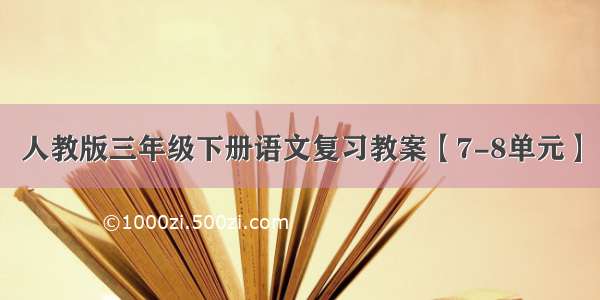 人教版三年级下册语文复习教案【7-8单元】

©1000zi.500zi.com